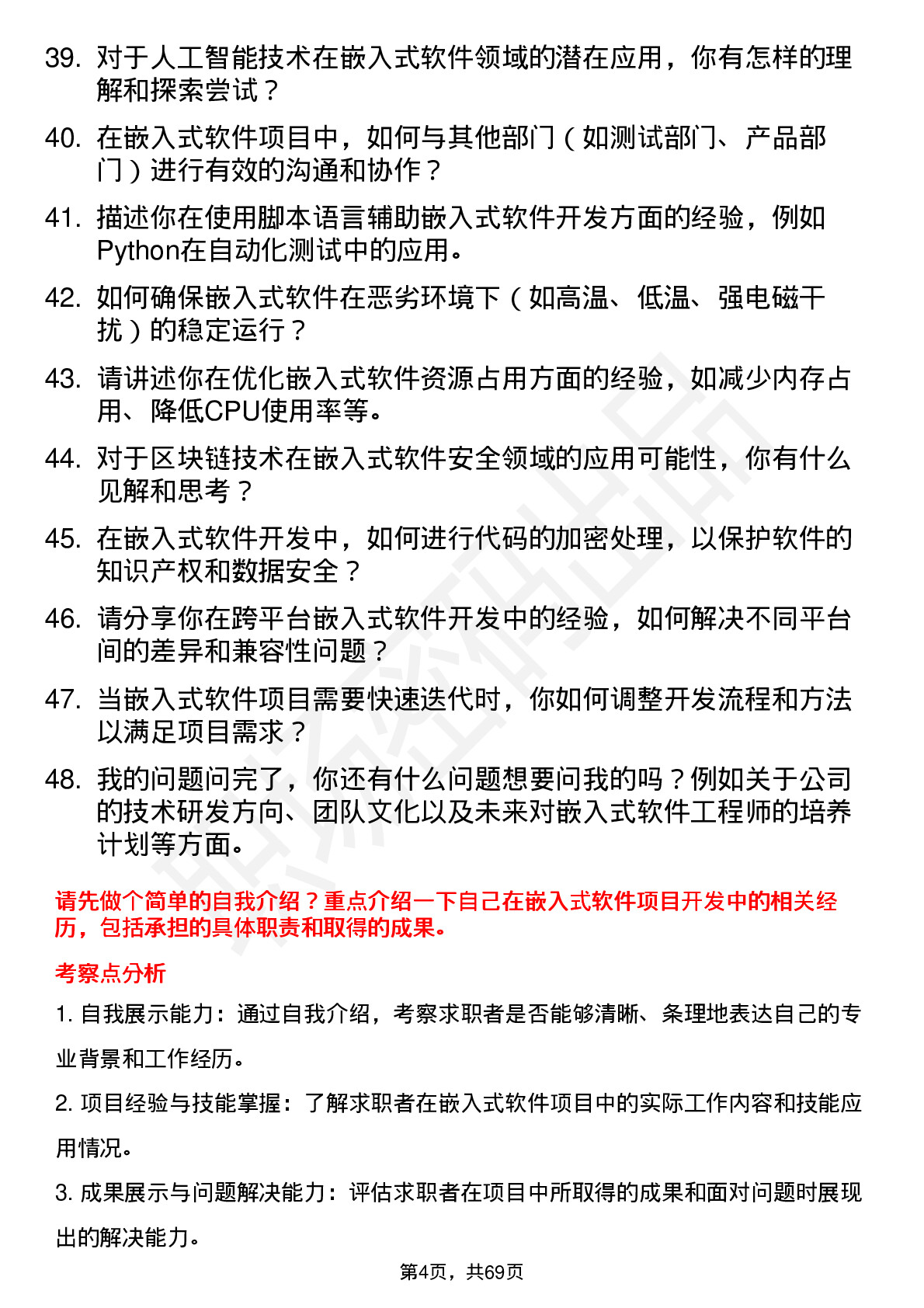 39. 对于人工智能技术在嵌入式软件领域的潜在应用，你有怎样的理解和探索尝试？

40. 在嵌入式软件项目中，如何与其他部门（如测试部门、产品部门）进行有效的沟通和协作？

41. 描述你在使用脚本语言辅助嵌入式软件开发方面的经验，例如Python在自动化测试中的应用。

42. 如何确保嵌入式软件在恶劣环境下（如高温、低温、强电磁干扰）的稳定运行？

43. 请讲述你在优化嵌入式软件资源占用方面的经验，如减少内存占用、降低CPU使用率等。

44. 对于区块链技术在嵌入式软件安全领域的应用可能性，你有什么见解和思考？

45. 在嵌入式软件开发中，如何进行代码的加密处理，以保护软件的知识产权和数据安全？

46. 请分享你在跨平台嵌入式软件开发中的经验，如何解决不同平台间的差异和兼容性问题？

47. 当嵌入式软件项目需要快速迭代时，你如何调整开发流程和方法以满足项目需求？

48. 我的问题问完了，你还有什么问题想要问我的吗？例如关于公司的技术研发方向、团队文化以及未来对嵌入式软件工程师的培养计划等方面。

请先做个简单的自我介绍？重点介绍一下自己在嵌入式软件项目开发中的相关经历，包括承担的具体职责和取得的成果。

考察点分析

1. 自我展示能力：通过自我介绍，考察求职者是否能够清晰、条理地表达自己的专业背景和工作经历。

2. 项目经验与技能掌握：了解求职者在嵌入式软件项目中的实际工作内容和技能应用情况。

3. 成果展示与问题解决能力：评估求职者在项目中所取得的成果和面对问题时展现出的解决能力。

第4页，共69页